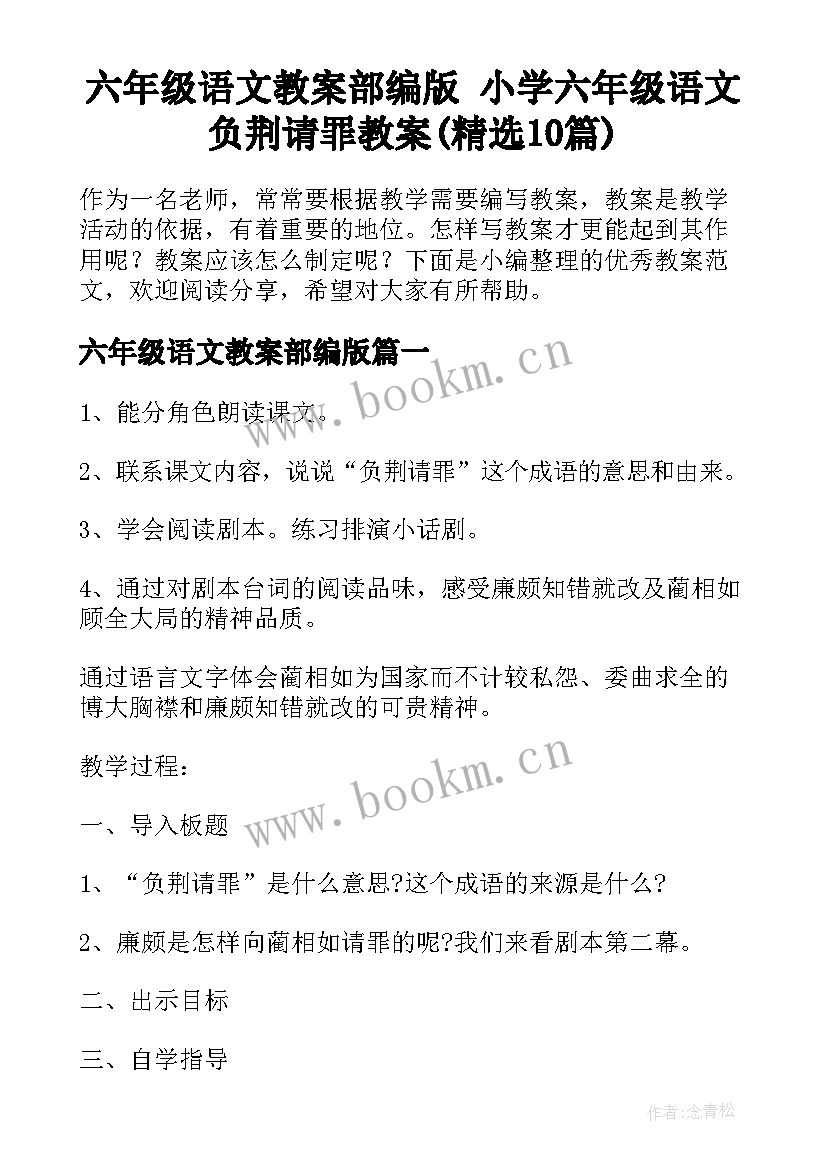 六年级语文教案部编版 小学六年级语文负荆请罪教案(精选10篇)

作为一名老师，常常要根据教学需要编写教案，教案是教学活动的依据，有着重要的地位。怎样写教案才更能起到其作用呢？教案应该怎么制定呢？下面是小编整理的优秀教案范文，欢迎阅读分享，希望对大家有所帮助。

六年级语文教案部编版篇一

www.bookm.cn

1、能分角色朗读课文。

2、联系课文内容，说说“负荆请罪”这个成语的意思和由来。

3、学会阅读剧本。练习排演小话剧。

4、通过对剧本台词的阅读品味，感受廉颇知错就改及蔺相如顾全大局的精神品质。

通过语言文字体会蔺相如为国家而不计较私怨、委曲求全的博大胸襟和廉颇知错就改的可贵精神。

教学过程：

www.bookm.cn

一、导入板题

1、“负荆请罪”是什么意思?这个成语的来源是什么?

2、廉颇是怎样向蔺相如请罪的呢?我们来看剧本第二幕。

二、出示目标

三、自学指导

作者:念青松